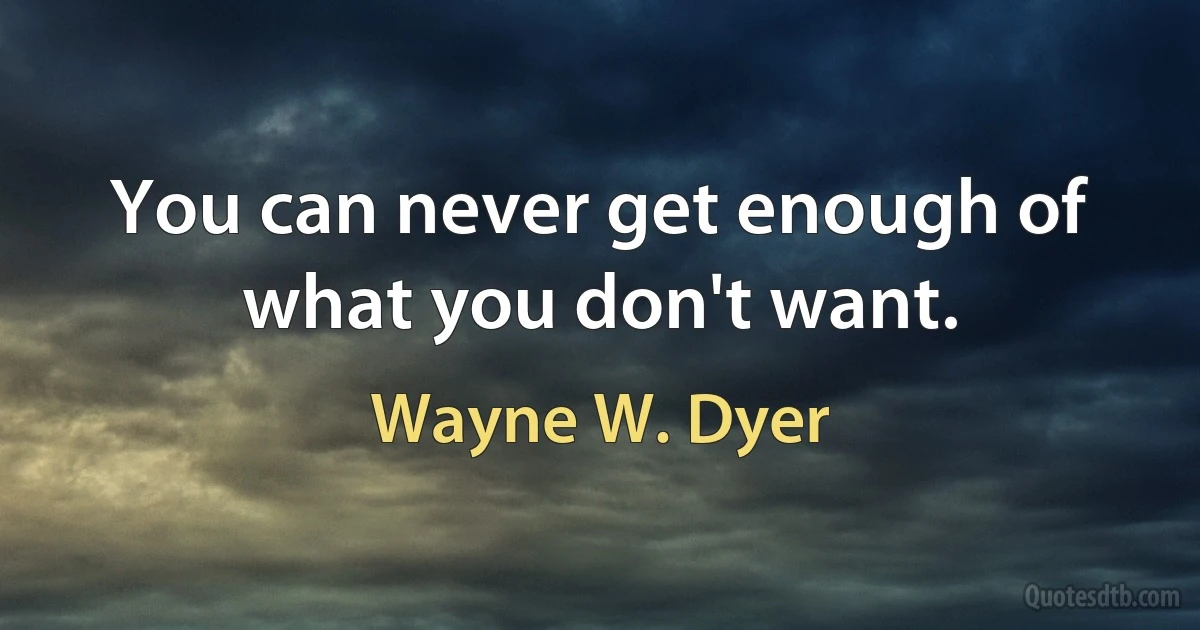 You can never get enough of what you don't want.

Wayne W. Dyer

Quotesdtb.com